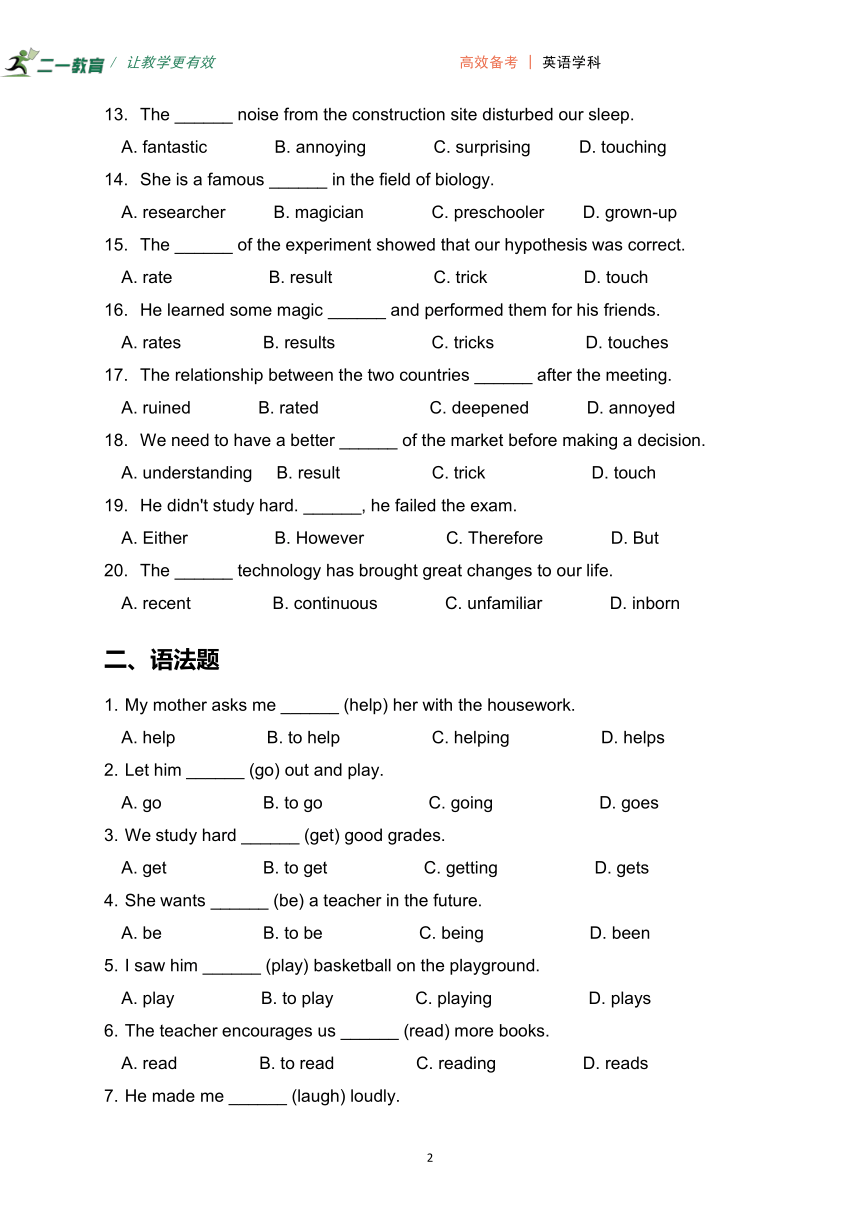 二一教育 / 让教学更有效　　高效备考 | 英语学科

13. The ______ noise from the construction site disturbed our sleep.
A. fantastic　B. annoying　C. surprising　D. touching

14. She is a famous ______ in the field of biology.
A. researcher　B. magician　C. preschooler　D. grown-up

15. The ______ of the experiment showed that our hypothesis was correct.
A. rate　B. result　C. trick　D. touch

16. He learned some magic ______ and performed them for his friends.
A. rates　B. results　C. tricks　D. touches

17. The relationship between the two countries ______ after the meeting.
A. ruined　B. rated　C. deepened　D. annoyed

18. We need to have a better ______ of the market before making a decision.
A. understanding　B. result　C. trick　D. touch

19. He didn't study hard. ______, he failed the exam.
A. Either　B. However　C. Therefore　D. But

20. The ______ technology has brought great changes to our life.
A. recent　B. continuous　C. unfamiliar　D. inborn

二、语法题

1. My mother asks me ______ (help) her with the housework.
A. help　B. to help　C. helping　D. helps

2. Let him ______ (go) out and play.
A. go　B. to go　C. going　D. goes

3. We study hard ______ (get) good grades.
A. get　B. to get　C. getting　D. gets

4. She wants ______ (be) a teacher in the future.
A. be　B. to be　C. being　D. been

5. I saw him ______ (play) basketball on the playground.
A. play　B. to play　C. playing　D. plays

6. The teacher encourages us ______ (read) more books.
A. read　B. to read　C. reading　D. reads

7. He made me ______ (laugh) loudly.

2